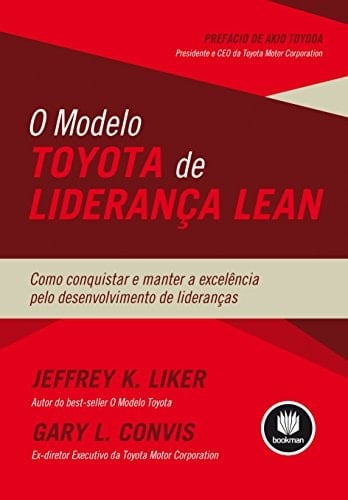 PREFÁCIO DE AKIO TOYODA
Presidente e CEO da Toyota Motor Corporation

O Modelo
TOYOTA de
LIDERANÇA LEAN

Como conquistar e manter a excelência pelo desenvolvimento de lideranças

JEFFREY K. LIKER
Autor do best-seller O Modelo Toyota

GARY L. CONVIS
Ex-diretor Executivo da Toyota Motor Corporation

bookman